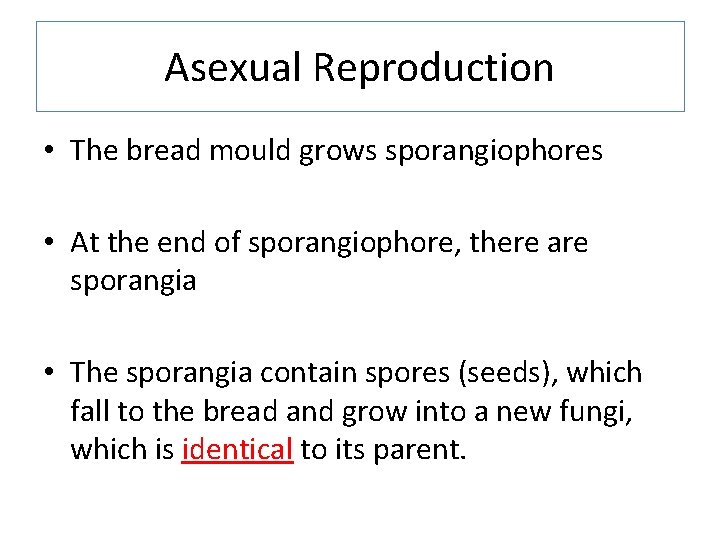 Asexual Reproduction

• The bread mould grows sporangiophores

• At the end of sporangiophore, there are sporangia

• The sporangia contain spores (seeds), which fall to the bread and grow into a new fungi, which is identical to its parent.